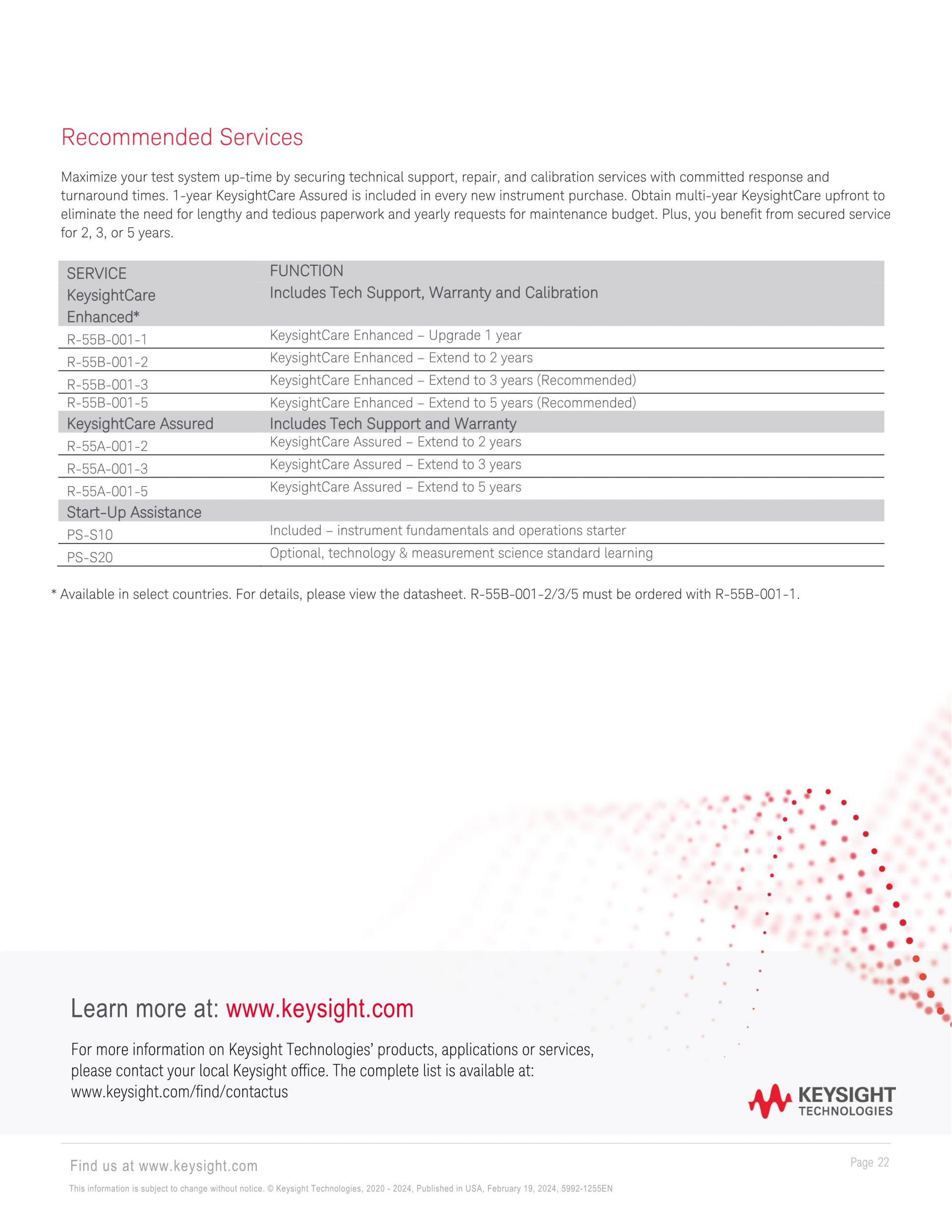 Recommended Services

Maximize your test system up-time by securing technical support, repair, and calibration services with committed response and turnaround times. 1-year KeysightCare Assured is included in every new instrument purchase. Obtain multi-year KeysightCare upfront to eliminate the need for lengthy and tedious paperwork and yearly requests for maintenance budget. Plus, you benefit from secured service for 2, 3, or 5 years.

| SERVICE | FUNCTION |
|---|---|
| KeysightCare Enhanced* | Includes Tech Support, Warranty and Calibration |
| R-55B-001-1 | KeysightCare Enhanced – Upgrade 1 year |
| R-55B-001-2 | KeysightCare Enhanced – Extend to 2 years |
| R-55B-001-3 | KeysightCare Enhanced – Extend to 3 years (Recommended) |
| R-55B-001-5 | KeysightCare Enhanced – Extend to 5 years (Recommended) |
| KeysightCare Assured | Includes Tech Support and Warranty |
| R-55A-001-2 | KeysightCare Assured – Extend to 2 years |
| R-55A-001-3 | KeysightCare Assured – Extend to 3 years |
| R-55A-001-5 | KeysightCare Assured – Extend to 5 years |
| Start-Up Assistance | |
| PS-S10 | Included – instrument fundamentals and operations starter |
| PS-S20 | Optional, technology & measurement science standard learning |

* Available in select countries. For details, please view the datasheet. R-55B-001-2/3/5 must be ordered with R-55B-001-1.

Learn more at: www.keysight.com

For more information on Keysight Technologies' products, applications or services, please contact your local Keysight office. The complete list is available at: www.keysight.com/find/contactus

KEYSIGHT TECHNOLOGIES

Find us at www.keysight.com

Page 22

This information is subject to change without notice. © Keysight Technologies, 2020 - 2024, Published in USA, February 19, 2024, 5992-1255EN